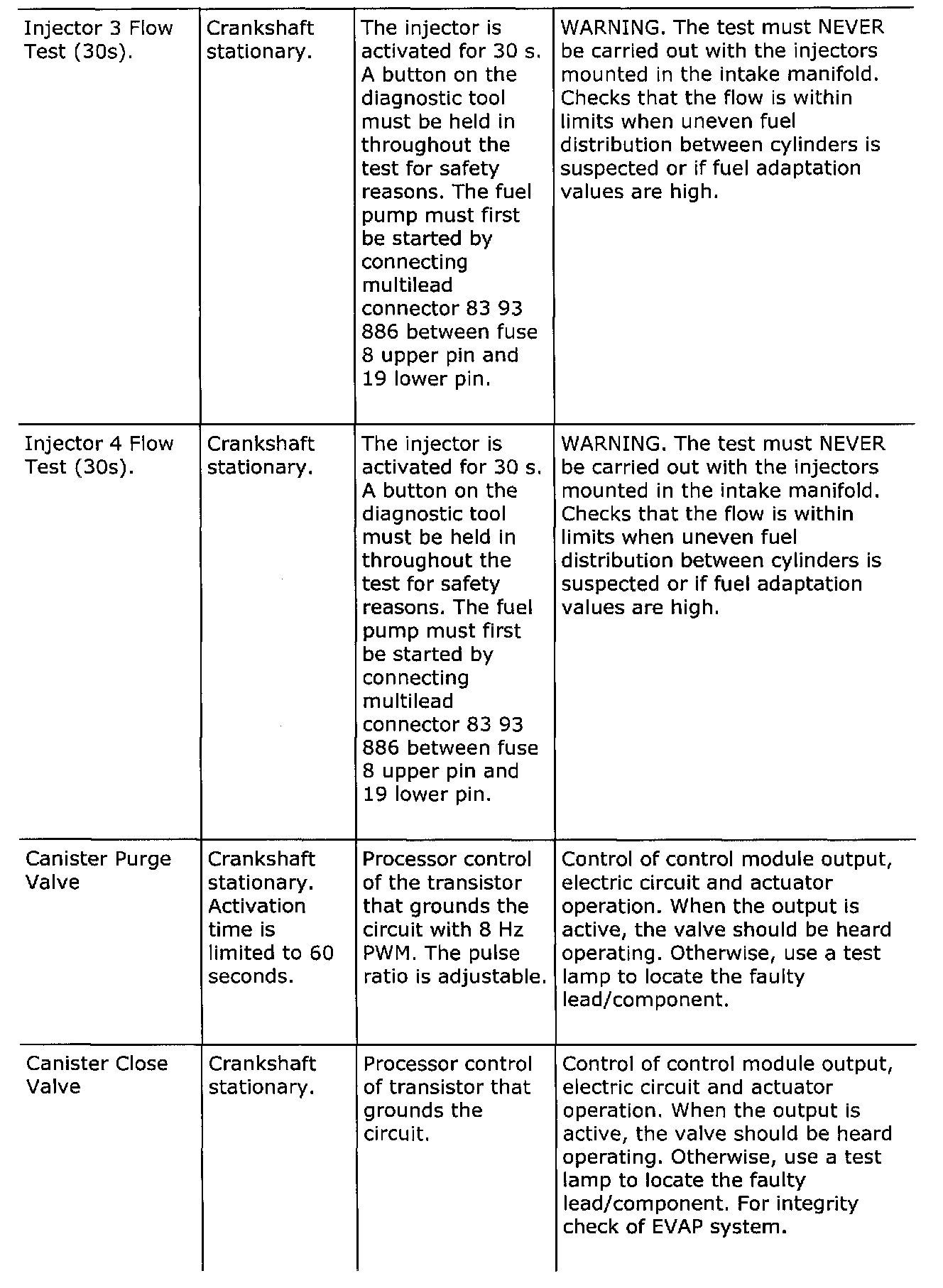 | | | | |
|---|---|---|---|
| Injector 3 Flow Test (30s). | Crankshaft stationary. | The injector is activated for 30 s. A button on the diagnostic tool must be held in throughout the test for safety reasons. The fuel pump must first be started by connecting multilead connector 83 93 886 between fuse 8 upper pin and 19 lower pin. | WARNING. The test must NEVER be carried out with the injectors mounted in the intake manifold. Checks that the flow is within limits when uneven fuel distribution between cylinders is suspected or if fuel adaptation values are high. |
| Injector 4 Flow Test (30s). | Crankshaft stationary. | The injector is activated for 30 s. A button on the diagnostic tool must be held in throughout the test for safety reasons. The fuel pump must first be started by connecting multilead connector 83 93 886 between fuse 8 upper pin and 19 lower pin. | WARNING. The test must NEVER be carried out with the injectors mounted in the intake manifold. Checks that the flow is within limits when uneven fuel distribution between cylinders is suspected or if fuel adaptation values are high. |
| Canister Purge Valve | Crankshaft stationary. Activation time is limited to 60 seconds. | Processor control of the transistor that grounds the circuit with 8 Hz PWM. The pulse ratio is adjustable. | Control of control module output, electric circuit and actuator operation. When the output is active, the valve should be heard operating. Otherwise, use a test lamp to locate the faulty lead/component. |
| Canister Close Valve | Crankshaft stationary. | Processor control of transistor that grounds the circuit. | Control of control module output, electric circuit and actuator operation. When the output is active, the valve should be heard operating. Otherwise, use a test lamp to locate the faulty lead/component. For integrity check of EVAP system. |